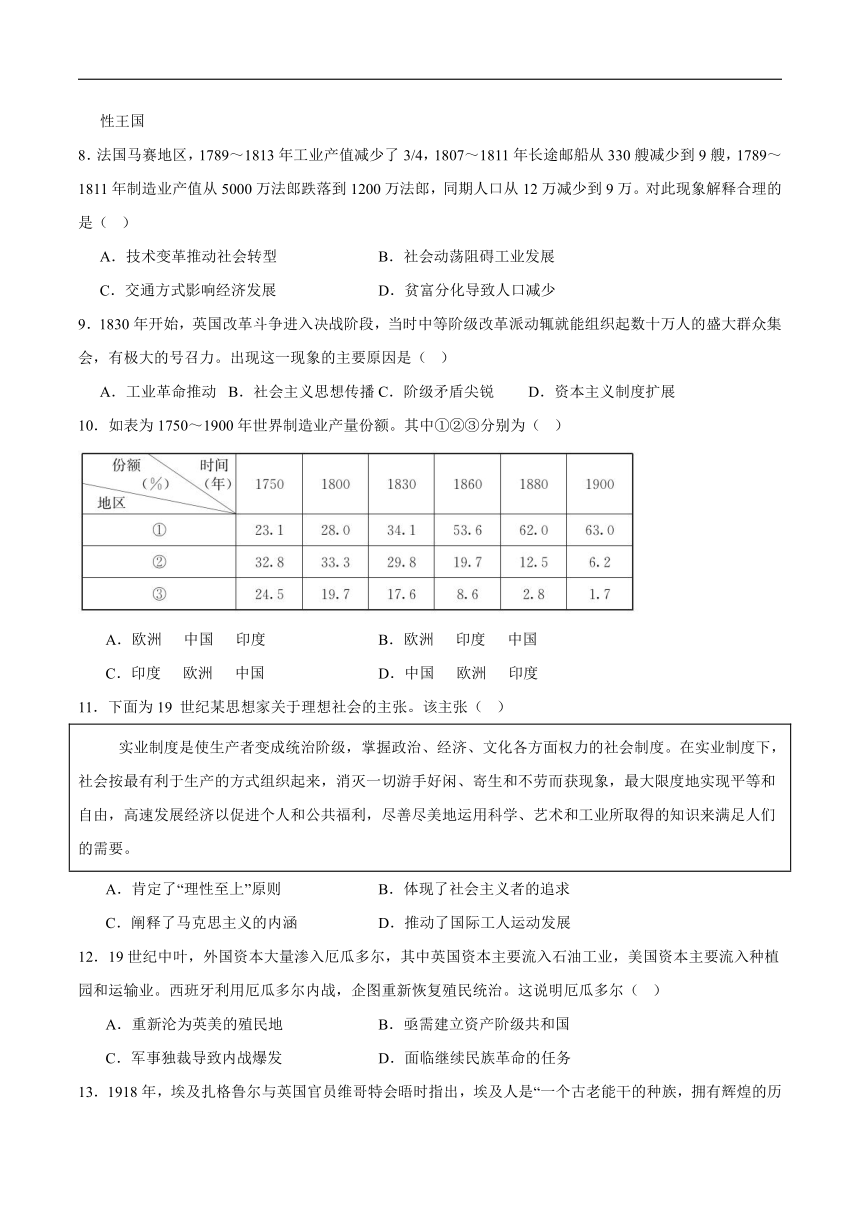 性王国

8. 法国马赛地区，1789～1813 年工业产值减少了 3/4，1807～1811 年长途邮船从 330 艘减少到 9 艘，1789～1811 年制造业产值从 5000 万法郎跌落到 1200 万法郎，同期人口从 12 万减少到 9 万。对此现象解释合理的是（ ）

A．技术变革推动社会转型 B．社会动荡阻碍工业发展

C．交通方式影响经济发展 D．贫富分化导致人口减少

9．1830 年开始，英国改革斗争进入决战阶段，当时中等阶级改革派动辄就能组织起数十万人的盛大群众集会，有极大的号召力。出现这一现象的主要原因是（ ）

A．工业革命推动 B．社会主义思想传播 C．阶级矛盾尖锐 D．资本主义制度扩展

10．如表为 1750～1900 年世界制造业产量份额。其中①②③分别为（ ）

| 份额（%） 时间（年） 地区 | 1750 | 1800 | 1830 | 1860 | 1880 | 1900 |
|---|---|---|---|---|---|---|
| ① | 23.1 | 28.0 | 34.1 | 53.6 | 62.0 | 63.0 |
| ② | 32.8 | 33.3 | 29.8 | 19.7 | 12.5 | 6.2 |
| ③ | 24.5 | 19.7 | 17.6 | 8.6 | 2.8 | 1.7 |

A．欧洲 中国 印度 B．欧洲 印度 中国

C．印度 欧洲 中国 D．中国 欧洲 印度

11．下面为 19 世纪某思想家关于理想社会的主张。该主张（ ）

实业制度是使生产者变成统治阶级，掌握政治、经济、文化各方面权力的社会制度。在实业制度下，社会按最有利于生产的方式组织起来，消灭一切游手好闲、寄生和不劳而获现象，最大限度地实现平等和自由，高速发展经济以促进个人和公共福利，尽善尽美地运用科学、艺术和工业所取得的知识来满足人们的需要。

A．肯定了“理性至上”原则 B．体现了社会主义者的追求

C．阐释了马克思主义的内涵 D．推动了国际工人运动发展

12．19 世纪中叶，外国资本大量渗入厄瓜多尔，其中英国资本主要流入石油工业，美国资本主要流入种植园和运输业。西班牙利用厄瓜多尔内战，企图重新恢复殖民统治。这说明厄瓜多尔（ ）

A．重新沦为英美的殖民地 B．亟需建立资产阶级共和国

C．军事独裁导致内战爆发 D．面临继续民族革命的任务

13．1918 年，埃及扎格鲁尔与英国官员维哥特会晤时指出，埃及人是“一个古老能干的种族，拥有辉煌的历